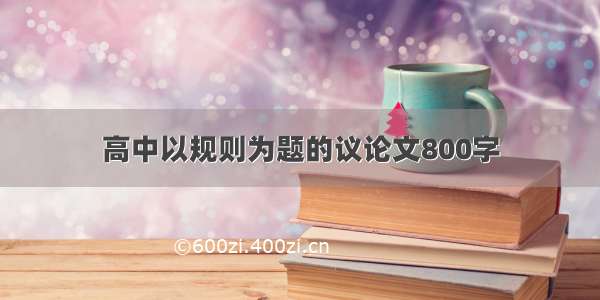 高中以规则为题的议论文800字

©600zi.400zi.cn